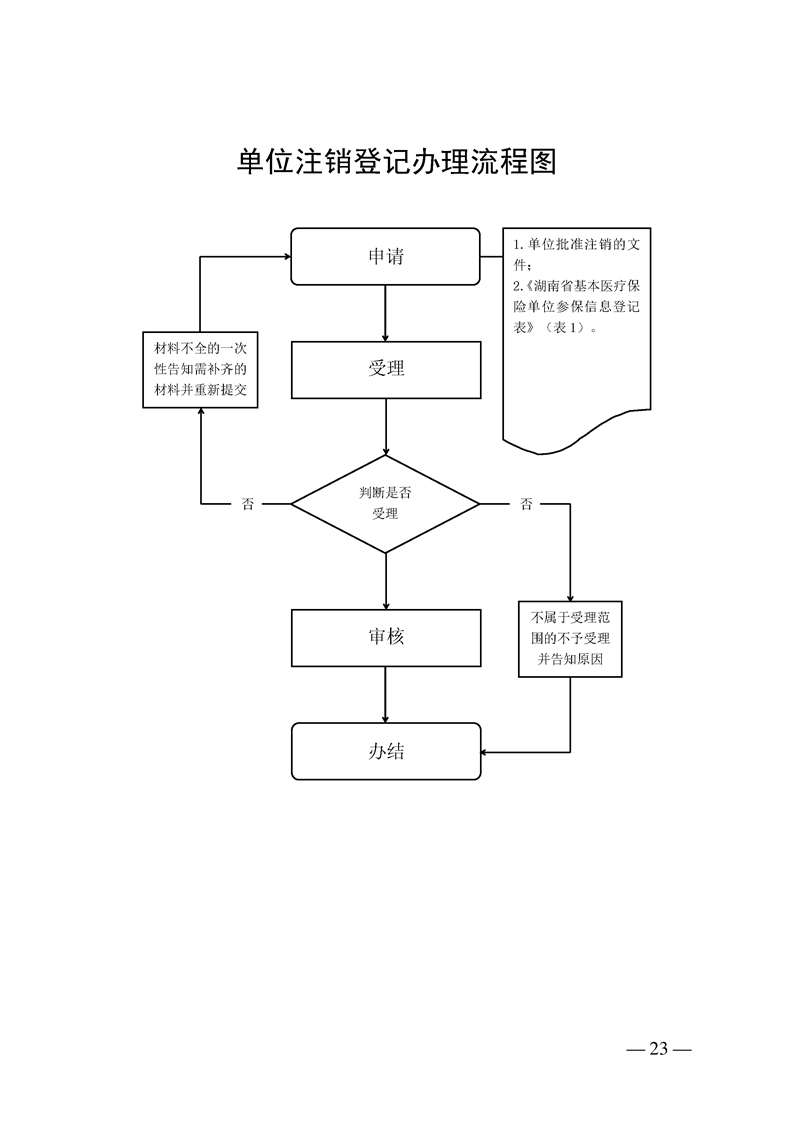 单位注销登记办理流程图

申请

1. 单位批准注销的文件；
2.《湖南省基本医疗保险单位参保信息登记表》（表 1）。

材料不全的一次性告知需补齐的材料并重新提交

受理

否

判断是否受理

否

审核

不属于受理范围的不予受理并告知原因

办结

— 23 —